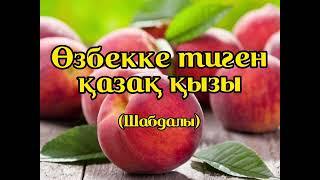 Өзбекке тиген қазақ қызы

(Шабдалы)